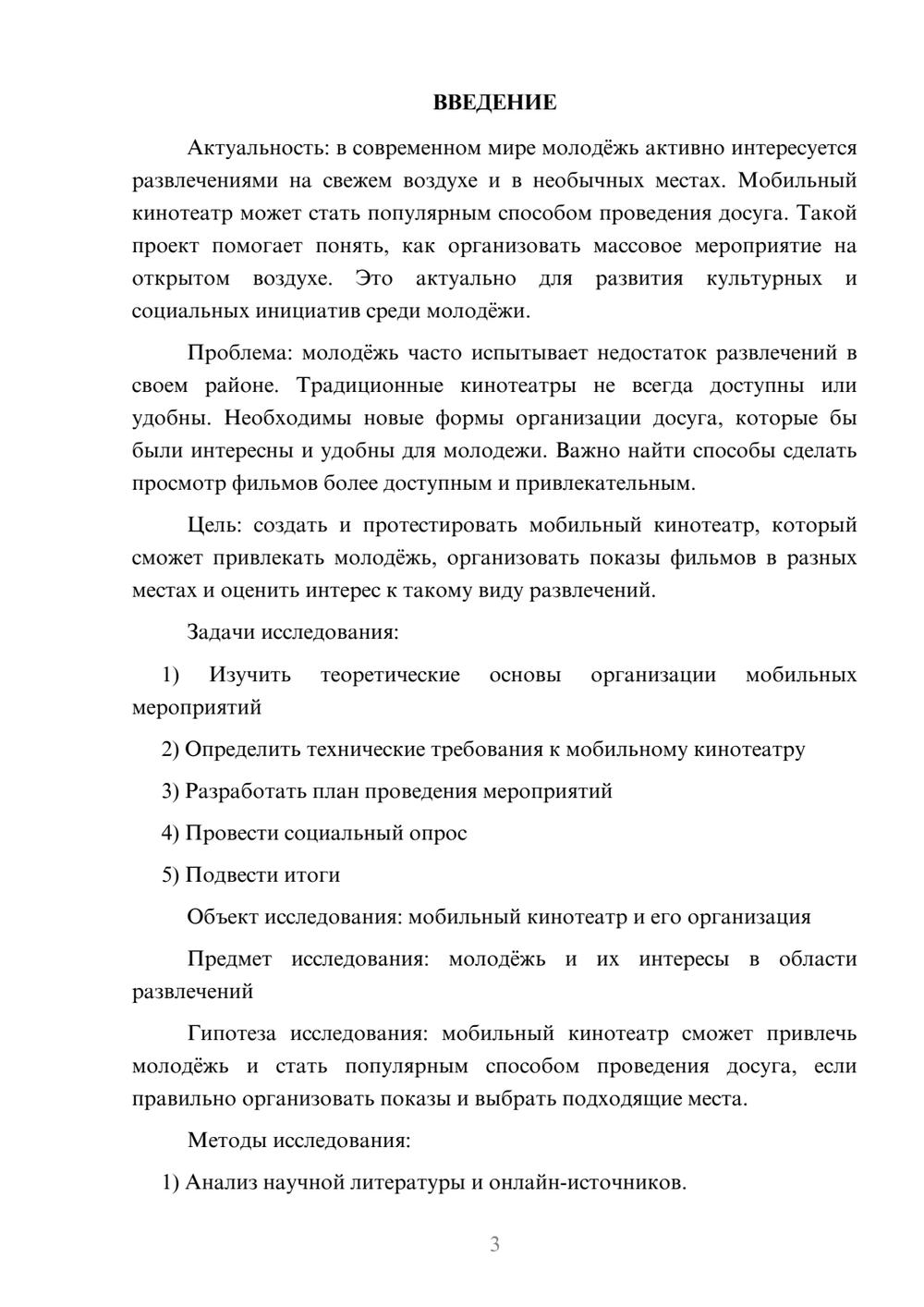 ВВЕДЕНИЕ

Актуальность: в современном мире молодёжь активно интересуется развлечениями на свежем воздухе и в необычных местах. Мобильный кинотеатр может стать популярным способом проведения досуга. Такой проект помогает понять, как организовать массовое мероприятие на открытом воздухе. Это актуально для развития культурных и социальных инициатив среди молодёжи.

Проблема: молодёжь часто испытывает недостаток развлечений в своем районе. Традиционные кинотеатры не всегда доступны или удобны. Необходимы новые формы организации досуга, которые бы были интересны и удобны для молодежи. Важно найти способы сделать просмотр фильмов более доступным и привлекательным.

Цель: создать и протестировать мобильный кинотеатр, который сможет привлекать молодёжь, организовать показы фильмов в разных местах и оценить интерес к такому виду развлечений.

Задачи исследования:

1) Изучить теоретические основы организации мобильных мероприятий

2) Определить технические требования к мобильному кинотеатру

3) Разработать план проведения мероприятий

4) Провести социальный опрос

5) Подвести итоги

Объект исследования: мобильный кинотеатр и его организация

Предмет исследования: молодёжь и их интересы в области развлечений

Гипотеза исследования: мобильный кинотеатр сможет привлечь молодёжь и стать популярным способом проведения досуга, если правильно организовать показы и выбрать подходящие места.

Методы исследования:

1) Анализ научной литературы и онлайн-источников.

3